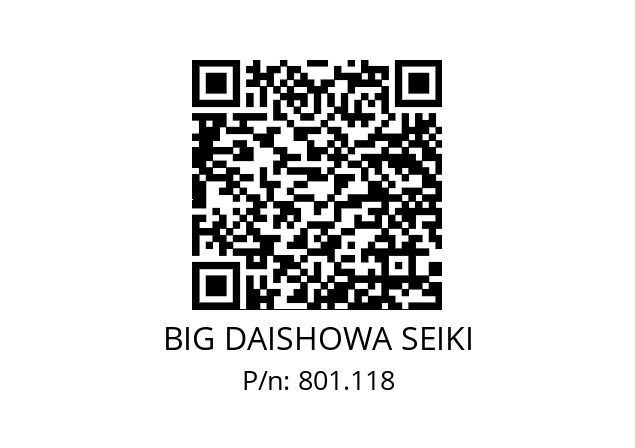 BIG DAISHOWA SEIKI
P/n: 801.118